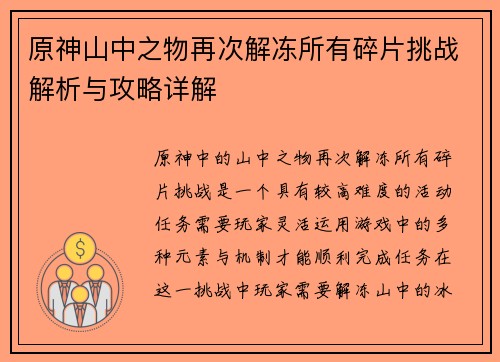 原神山中之物再次解冻所有碎片挑战解析与攻略详解

原神中的山中之物再次解冻所有碎片挑战是一个具有较高难度的活动任务需要玩家灵活运用游戏中的多种元素与机制才能顺利完成任务在这一挑战中玩家需要解冻山中的冰

$